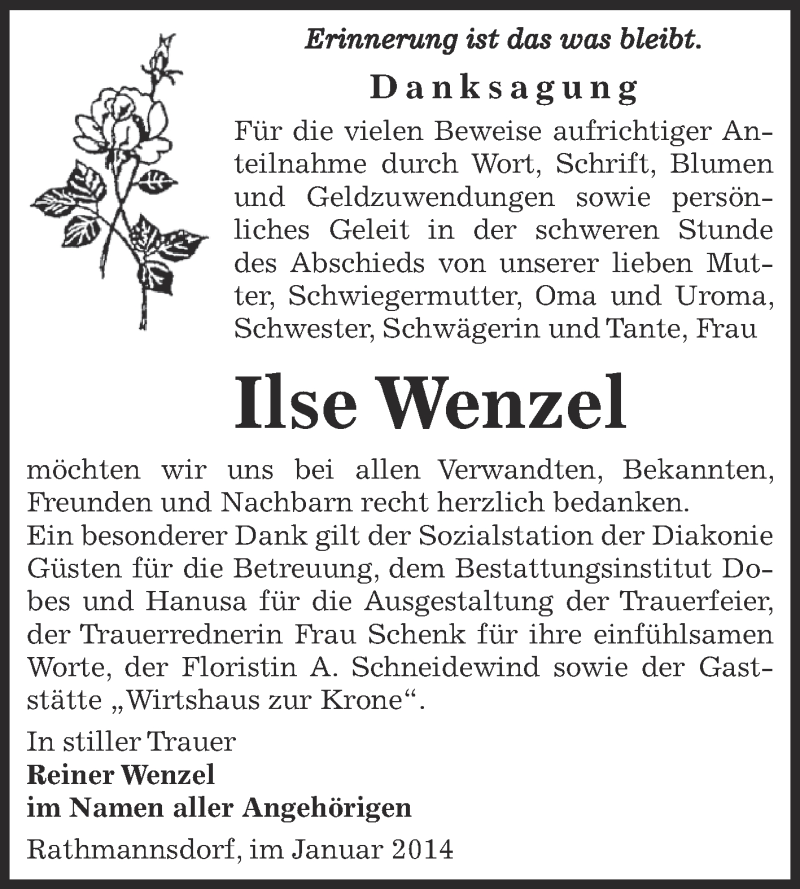 Erinnerung ist das was bleibt.

Danksagung

Für die vielen Beweise aufrichtiger Anteilnahme durch Wort, Schrift, Blumen und Geldzuwendungen sowie persönliches Geleit in der schweren Stunde des Abschieds von unserer lieben Mutter, Schwiegermutter, Oma und Uroma, Schwester, Schwägerin und Tante, Frau

Ilse Wenzel

möchten wir uns bei allen Verwandten, Bekannten, Freunden und Nachbarn recht herzlich bedanken.
Ein besonderer Dank gilt der Sozialstation der Diakonie Güsten für die Betreuung, dem Bestattungsinstitut Dobes und Hanusa für die Ausgestaltung der Trauerfeier, der Trauerrednerin Frau Schenk für ihre einfühlsamen Worte, der Floristin A. Schneidewind sowie der Gaststätte „Wirtshaus zur Krone“.

In stiller Trauer
Reiner Wenzel
im Namen aller Angehörigen
Rathmannsdorf, im Januar 2014